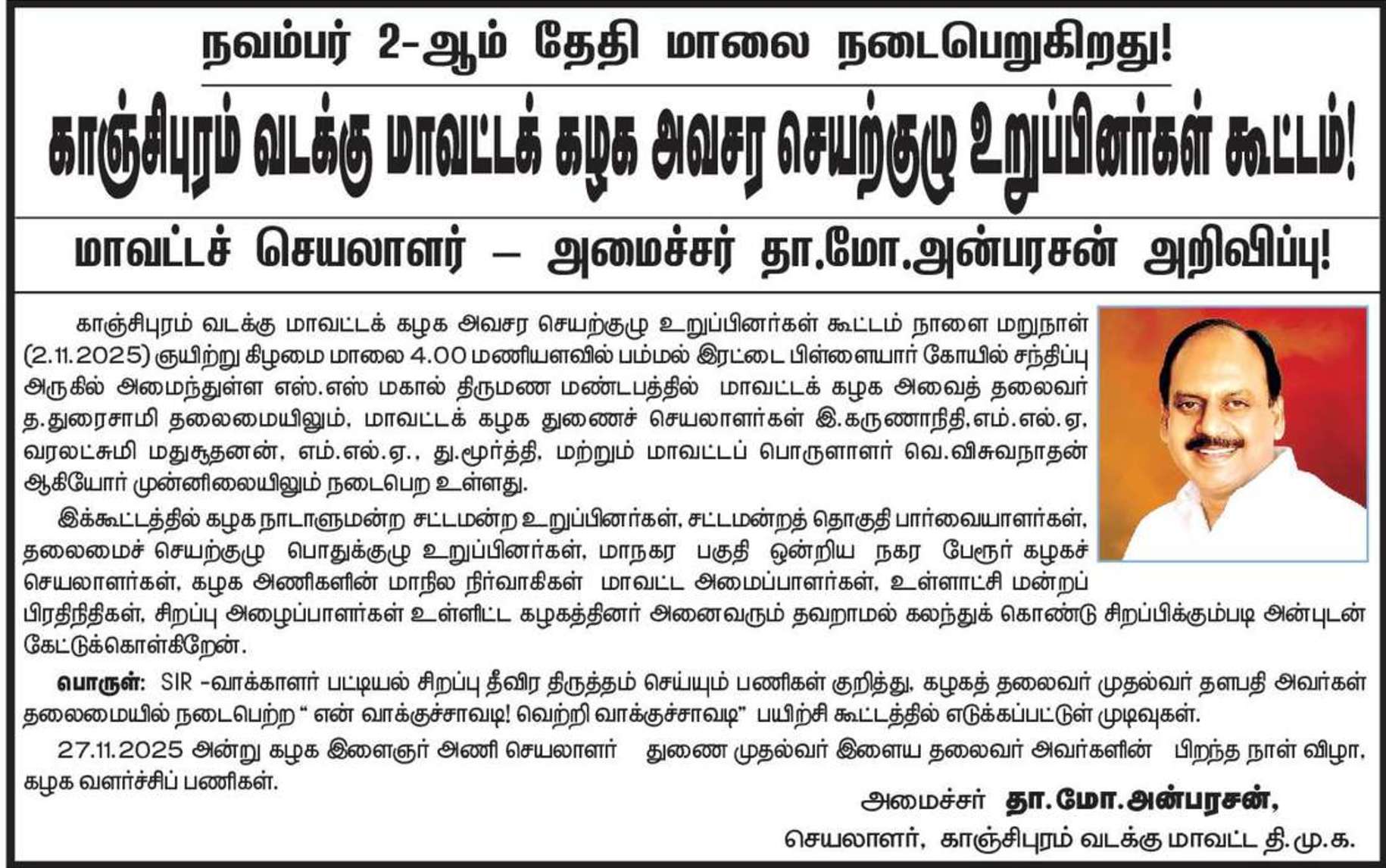 நவம்பர் 2-ஆம் தேதி மாலை நடைபெறுகிறது!

காஞ்சிபுரம் வடக்கு மாவட்டக் கழக அவசர செயற்குழு உறுப்பினர்கள் கூட்டம்!

மாவட்டச் செயலாளர் – அமைச்சர் தா.மோ.அன்பரசன் அறிவிப்பு!

காஞ்சிபுரம் வடக்கு மாவட்டக் கழக அவசர செயற்குழு உறுப்பினர்கள் கூட்டம் நாளை மறுநாள் (2.11.2025) ஞயிற்று கிழமை மாலை 4.00 மணியளவில் பம்மல் இரட்டை பிள்ளையார் கோயில் சந்திப்பு அருகில் அமைந்துள்ள எஸ்.எஸ் மகால் திருமண மண்டபத்தில் மாவட்டக் கழக அவைத் தலைவர் த.துரைசாமி தலைமையிலும், மாவட்டக் கழக துணைச் செயலாளர்கள் இ.கருணாநிதி,எம்.எல்.ஏ, வரலட்சுமி மதுசூதனன், எம்.எல்.ஏ., து.மூர்த்தி, மற்றும் மாவட்டப் பொருளாளர் வெ.விசுவநாதன் ஆகியோர் முன்னிலையிலும் நடைபெற உள்ளது.

இக்கூட்டத்தில் கழக நாடாளுமன்ற சட்டமன்ற உறுப்பினர்கள், சட்டமன்றத் தொகுதி பார்வையாளர்கள், தலைமைச் செயற்குழு பொதுக்குழு உறுப்பினர்கள், மாநகர பகுதி ஒன்றிய நகர பேரூர் கழகச் செயலாளர்கள், கழக அணிகளின் மாநில நிர்வாகிகள் மாவட்ட அமைப்பாளர்கள், உள்ளாட்சி மன்றப் பிரதிநிதிகள், சிறப்பு அழைப்பாளர்கள் உள்ளிட்ட கழகத்தினர் அனைவரும் தவறாமல் கலந்துக் கொண்டு சிறப்பிக்கும்படி அன்புடன் கேட்டுக்கொள்கிறேன்.

பொருள்: SIR -வாக்காளர் பட்டியல் சிறப்பு தீவிர திருத்தம் செய்யும் பணிகள் குறித்து, கழகத் தலைவர் முதல்வர் தளபதி அவர்கள் தலைமையில் நடைபெற்ற " என் வாக்குச்சாவடி! வெற்றி வாக்குச்சாவடி" பயிற்சி கூட்டத்தில் எடுக்கப்பட்டுள் முடிவுகள்.

27.11.2025 அன்று கழக இளைஞர் அணி செயலாளர் துணை முதல்வர் இளைய தலைவர் அவர்களின் பிறந்த நாள் விழா, கழக வளர்ச்சிப் பணிகள்.

அமைச்சர் தா.மோ.அன்பரசன்,
செயலாளர், காஞ்சிபுரம் வடக்கு மாவட்ட தி.மு.க.